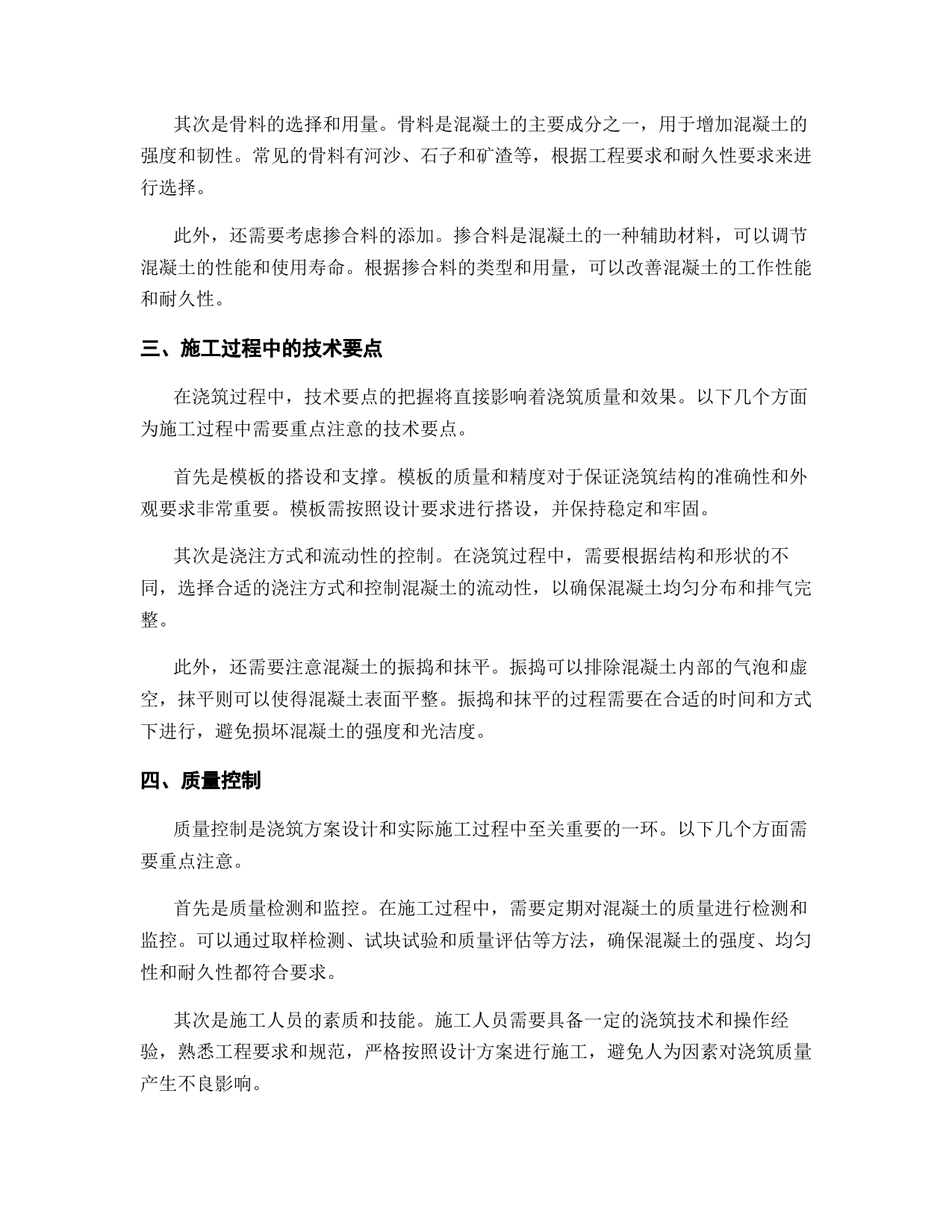 其次是骨料的选择和用量。骨料是混凝土的主要成分之一，用于增加混凝土的强度和韧性。常见的骨料有河沙、石子和矿渣等，根据工程要求和耐久性要求来进行选择。

此外，还需要考虑掺合料的添加。掺合料是混凝土的一种辅助材料，可以调节混凝土的性能和使用寿命。根据掺合料的类型和用量，可以改善混凝土的工作性能和耐久性。

三、施工过程中的技术要点

在浇筑过程中，技术要点的把握将直接影响着浇筑质量和效果。以下几个方面为施工过程中需要重点注意的技术要点。

首先是模板的搭设和支撑。模板的质量和精度对于保证浇筑结构的准确性和外观要求非常重要。模板需按照设计要求进行搭设，并保持稳定和牢固。

其次是浇注方式和流动性的控制。在浇筑过程中，需要根据结构和形状的不同，选择合适的浇注方式和控制混凝土的流动性，以确保混凝土均匀分布和排气完整。

此外，还需要注意混凝土的振捣和抹平。振捣可以排除混凝土内部的气泡和虚空，抹平则可以使得混凝土表面平整。振捣和抹平的过程需要在合适的时间和方式下进行，避免损坏混凝土的强度和光洁度。

四、质量控制

质量控制是浇筑方案设计和实际施工过程中至关重要的一环。以下几个方面需要重点注意。

首先是质量检测和监控。在施工过程中，需要定期对混凝土的质量进行检测和监控。可以通过取样检测、试块试验和质量评估等方法，确保混凝土的强度、均匀性和耐久性都符合要求。

其次是施工人员的素质和技能。施工人员需要具备一定的浇筑技术和操作经验，熟悉工程要求和规范，严格按照设计方案进行施工，避免人为因素对浇筑质量产生不良影响。